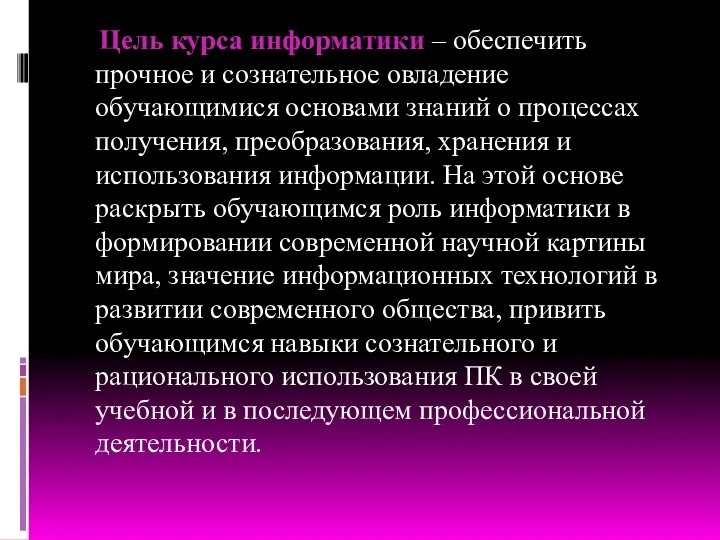 Цель курса информатики – обеспечить прочное и сознательное овладение обучающимися основами знаний о процессах получения, преобразования, хранения и использования информации. На этой основе раскрыть обучающимся роль информатики в формировании современной научной картины мира, значение информационных технологий в развитии современного общества, привить обучающимся навыки сознательного и рационального использования ПК в своей учебной и в последующем профессиональной деятельности.